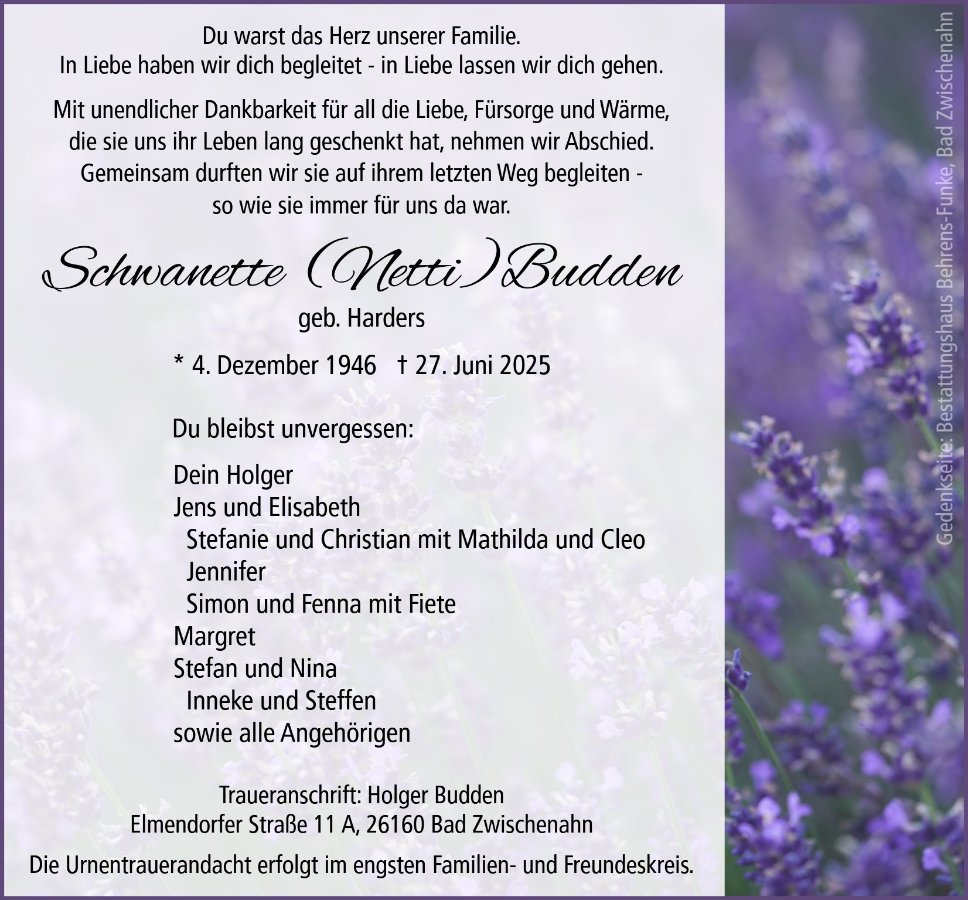 Du warst das Herz unserer Familie.
In Liebe haben wir dich begleitet - in Liebe lassen wir dich gehen.

Mit unendlicher Dankbarkeit für all die Liebe, Fürsorge und Wärme, die sie uns ihr Leben lang geschenkt hat, nehmen wir Abschied. Gemeinsam durften wir sie auf ihrem letzten Weg begleiten - so wie sie immer für uns da war.

Schwanette (Netti) Budden

geb. Harders

* 4. Dezember 1946 † 27. Juni 2025

Du bleibst unvergessen:

Dein Holger
Jens und Elisabeth
Stefanie und Christian mit Mathilda und Cleo
Jennifer
Simon und Fenna mit Fiete
Margret
Stefan und Nina
Inneke und Steffen
sowie alle Angehörigen

Traueranschrift: Holger Budden
Elmendorfer Straße 11 A, 26160 Bad Zwischenahn

Die Urnentrauerandacht erfolgt im engsten Familien- und Freundeskreis.

Gedenkseite: Bestattungshaus Behrens-Funke, Bad Zwischenahn